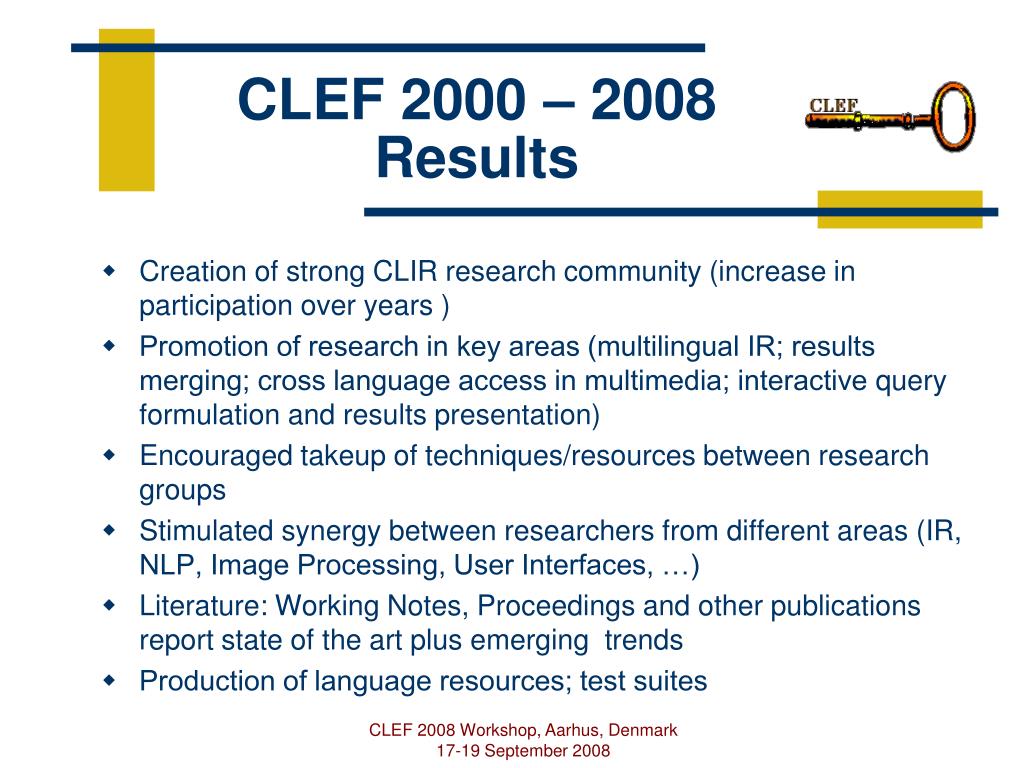 CLEF 2000 – 2008
Results

CLEF

- Creation of strong CLIR research community (increase in participation over years )
- Promotion of research in key areas (multilingual IR; results merging; cross language access in multimedia; interactive query formulation and results presentation)
- Encouraged takeup of techniques/resources between research groups
- Stimulated synergy between researchers from different areas (IR, NLP, Image Processing, User Interfaces, …)
- Literature: Working Notes, Proceedings and other publications report state of the art plus emerging trends
- Production of language resources; test suites

CLEF 2008 Workshop, Aarhus, Denmark
17-19 September 2008